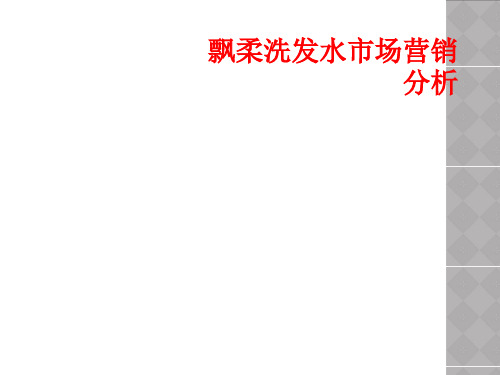 飘柔洗发水市场营销分析